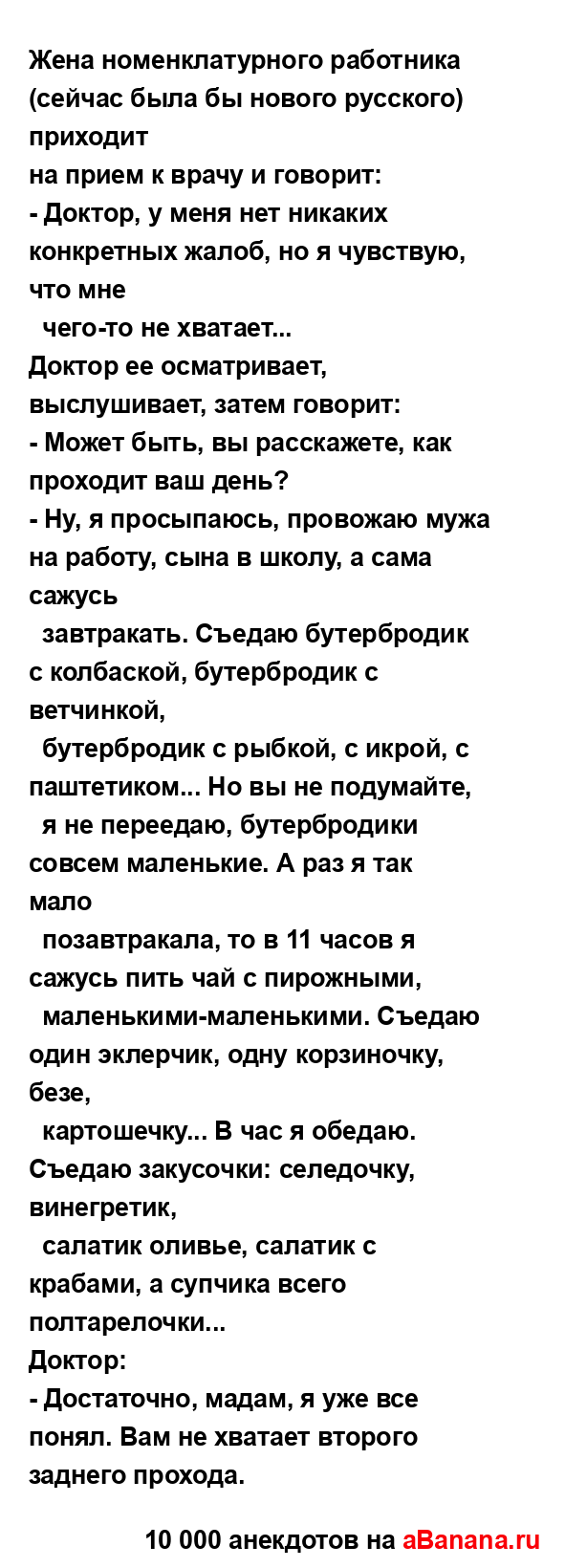 Жена номенклатурного работника (сейчас была бы нового русского) приходит
на прием к врачу и говорит:
- Доктор, у меня нет никаких конкретных жалоб, но я чувствую, что мне
чего-то не хватает...
Доктор ее осматривает, выслушивает, затем говорит:
- Может быть, вы расскажете, как проходит ваш день?
- Ну, я просыпаюсь, провожаю мужа на работу, сына в школу, а сама сажусь
завтракать. Съедаю бутербродик с колбаской, бутербродик с ветчинкой,
бутербродик с рыбкой, с икрой, с паштетиком... Но вы не подумайте,
я не переедаю, бутербродики совсем маленькие. А раз я так мало
позавтракала, то в 11 часов я сажусь пить чай с пирожными,
маленькими-маленькими. Съедаю один эклерчик, одну корзиночку, безе,
картошечку... В час я обедаю. Съедаю закусочки: селедочку, винегретик,
салатик оливье, салатик с крабами, а супчика всего полтарелочки...
Доктор:
- Достаточно, мадам, я уже все понял. Вам не хватает второго заднего прохода.

10 000 анекдотов на aBanana.ru